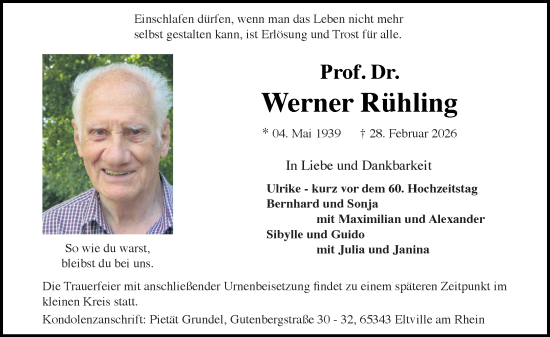 Einschlafen dürfen, wenn man das Leben nicht mehr selbst gestalten kann, ist Erlösung und Trost für alle.

So wie du warst, bleibst du bei uns.

Prof. Dr.
Werner Rühling

* 04. Mai 1939 † 28. Februar 2026

In Liebe und Dankbarkeit

Ulrike - kurz vor dem 60. Hochzeitstag
Bernhard und Sonja
mit Maximilian und Alexander
Sibylle und Guido
mit Julia und Janina

Die Trauerfeier mit anschließender Urnenbeisetzung findet zu einem späteren Zeitpunkt im kleinen Kreis statt.

Kondolenzanschrift: Pietät Grundel, Gutenbergstraße 30 - 32, 65343 Eltville am Rhein